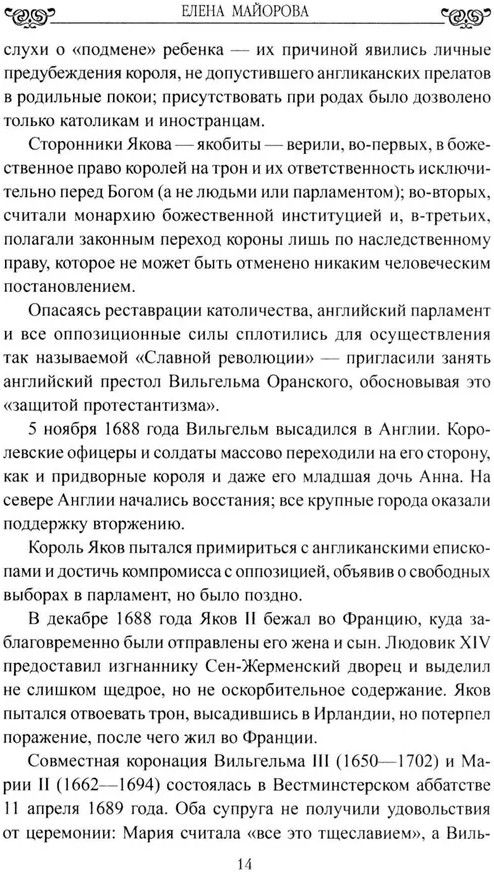 ЕЛЕНА МАЙОРОВА

слухи о «подмене» ребенка — их причиной явились личные предубеждения короля, не допустившего англиканских прелатов в родильные покои; присутствовать при родах было дозволено только католикам и иностранцам.

Сторонники Якова — якобиты — верили, во-первых, в божественное право королей на трон и их ответственность исключительно перед Богом (а не людьми или парламентом); во-вторых, считали монархию божественной институцией и, в-третьих, полагали законным переход короны лишь по наследственному праву, которое не может быть отменено никаким человеческим постановлением.

Опасаясь реставрации католичества, английский парламент и все оппозиционные силы сплотились для осуществления так называемой «Славной революции» — пригласили занять английский престол Вильгельма Оранского, обосновывая это «защитой протестантизма».

5 ноября 1688 года Вильгельм высадился в Англии. Королевские офицеры и солдаты массово переходили на его сторону, как и придворные короля и даже его младшая дочь Анна. На севере Англии начались восстания; все крупные города оказали поддержку вторжению.

Король Яков пытался примириться с англиканскими епископами и достичь компромисса с оппозицией, объявив о свободных выборах в парламент, но было поздно.

В декабре 1688 года Яков II бежал во Францию, куда заблаговременно были отправлены его жена и сын. Людовик XIV предоставил изгнаннику Сен-Жерменский дворец и выделил не слишком щедрое, но не оскорбительное содержание. Яков пытался отвоевать трон, высадившись в Ирландии, но потерпел поражение, после чего жил во Франции.

Совместная коронация Вильгельма III (1650—1702) и Марии II (1662—1694) состоялась в Вестминстерском аббатстве 11 апреля 1689 года. Оба супруга не получили удовольствия от церемонии: Мария считала «все это тщеславием», а Виль-

14